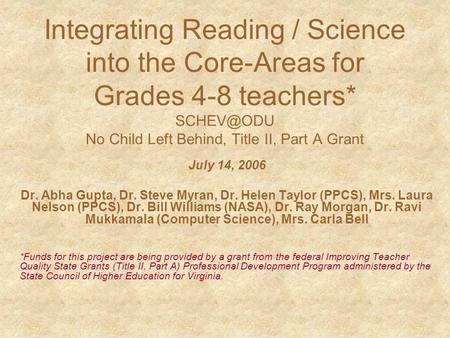 Integrating Reading / Science into the Core-Areas for Grades 4-8 teachers*
SCHEV@ODU
No Child Left Behind, Title II, Part A Grant

July 14, 2006

Dr. Abha Gupta, Dr. Steve Myran, Dr. Helen Taylor (PPCS), Mrs. Laura Nelson (PPCS), Dr. Bill Williams (NASA), Dr. Ray Morgan, Dr. Ravi Mukkamala (Computer Science), Mrs. Carla Bell

*Funds for this project are being provided by a grant from the federal Improving Teacher Quality State Grants (Title II, Part A) Professional Development Program administered by the State Council of Higher Education for Virginia.